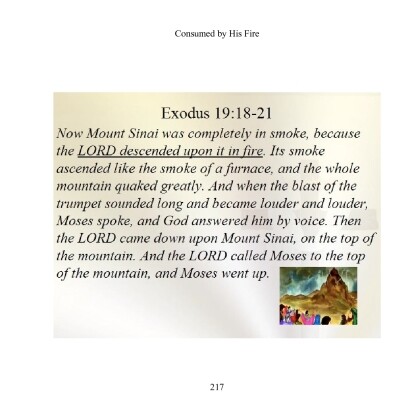 Consumed by His Fire

Exodus 19:18-21

Now Mount Sinai was completely in smoke, because the LORD descended upon it in fire. Its smoke ascended like the smoke of a furnace, and the whole mountain quaked greatly. And when the blast of the trumpet sounded long and became louder and louder, Moses spoke, and God answered him by voice. Then the LORD came down upon Mount Sinai, on the top of the mountain. And the LORD called Moses to the top of the mountain, and Moses went up.

217